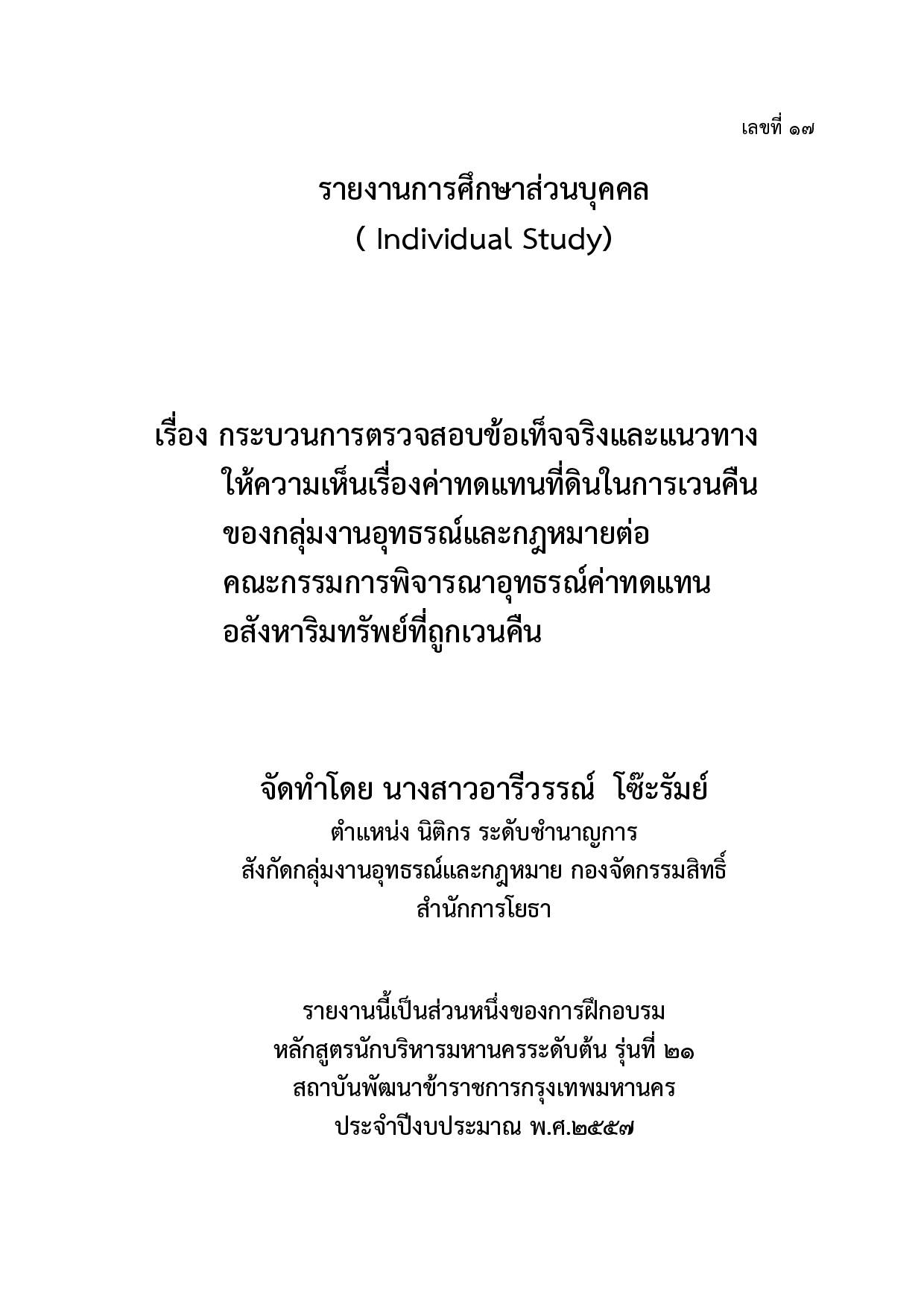 เลขที่ ๑๗

รายงานการศึกษาส่วนบุคคล
( Individual Study)

เรื่อง กระบวนการตรวจสอบข้อเท็จจริงและแนวทาง
ให้ความเห็นเรื่องค่าทดแทนที่ดินในการเวนคืน
ของกลุ่มงานอุทธรณ์และกฎหมายต่อ
คณะกรรมการพิจารณาอุทธรณ์ค่าทดแทน
อสังหาริมทรัพย์ที่ถูกเวนคืน

จัดทำโดย นางสาวอารีวรรณ์ โซ๊ะรัมย์
ตำแหน่ง นิติกร ระดับชำนาญการ
สังกัดกลุ่มงานอุทธรณ์และกฎหมาย กองจัดกรรมสิทธิ์
สำนักการโยธา

รายงานนี้เป็นส่วนหนึ่งของการฝึกอบรม
หลักสูตรนักบริหารมหานครระดับต้น รุ่นที่ ๒๑
สถาบันพัฒนาข้าราชการกรุงเทพมหานคร
ประจำปีงบประมาณ พ.ศ.๒๕๕๗